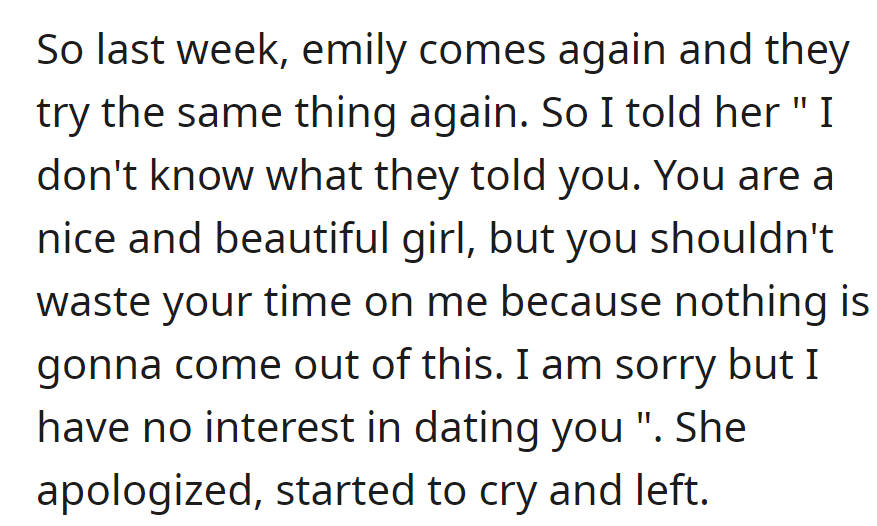 So last week, emily comes again and they try the same thing again. So I told her " I don't know what they told you. You are a nice and beautiful girl, but you shouldn't waste your time on me because nothing is gonna come out of this. I am sorry but I have no interest in dating you ". She apologized, started to cry and left.